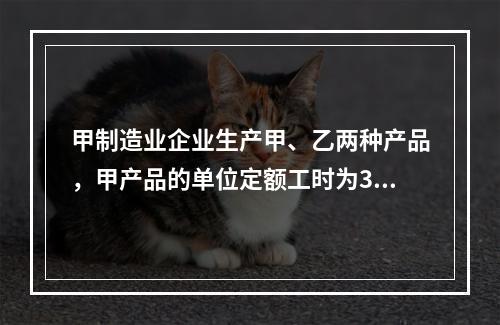 甲制造业企业生产甲、乙两种产品，甲产品的单位定额工时为3...